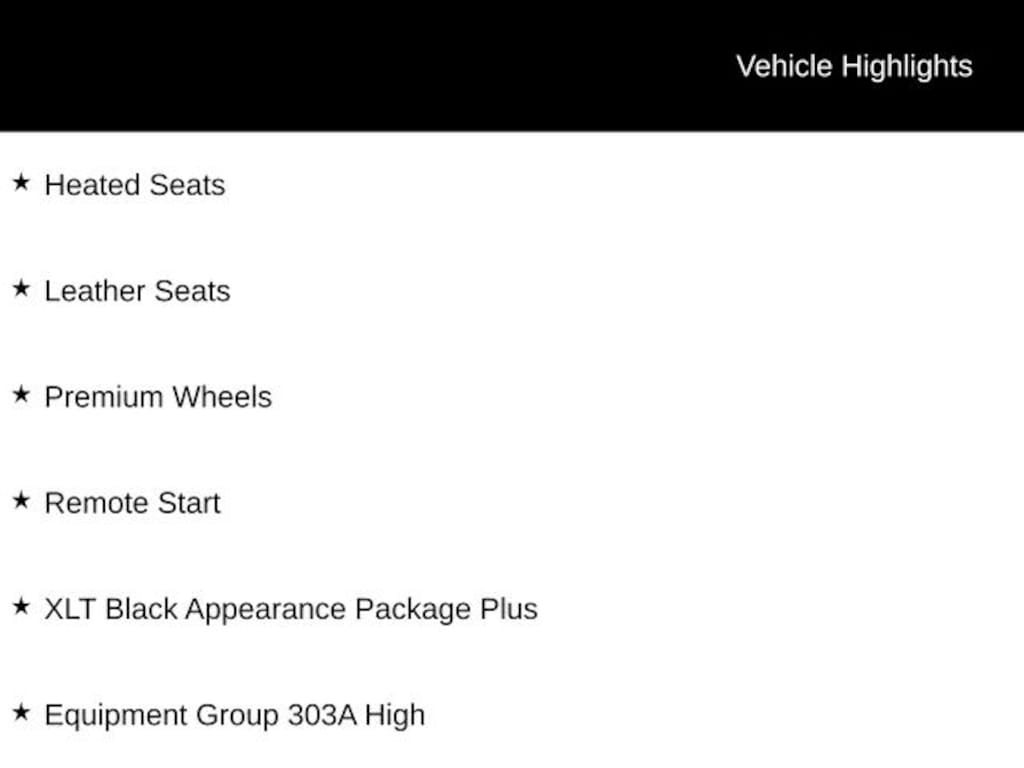 Vehicle Highlights

★ Heated Seats

★ Leather Seats

★ Premium Wheels

★ Remote Start

★ XLT Black Appearance Package Plus

★ Equipment Group 303A High